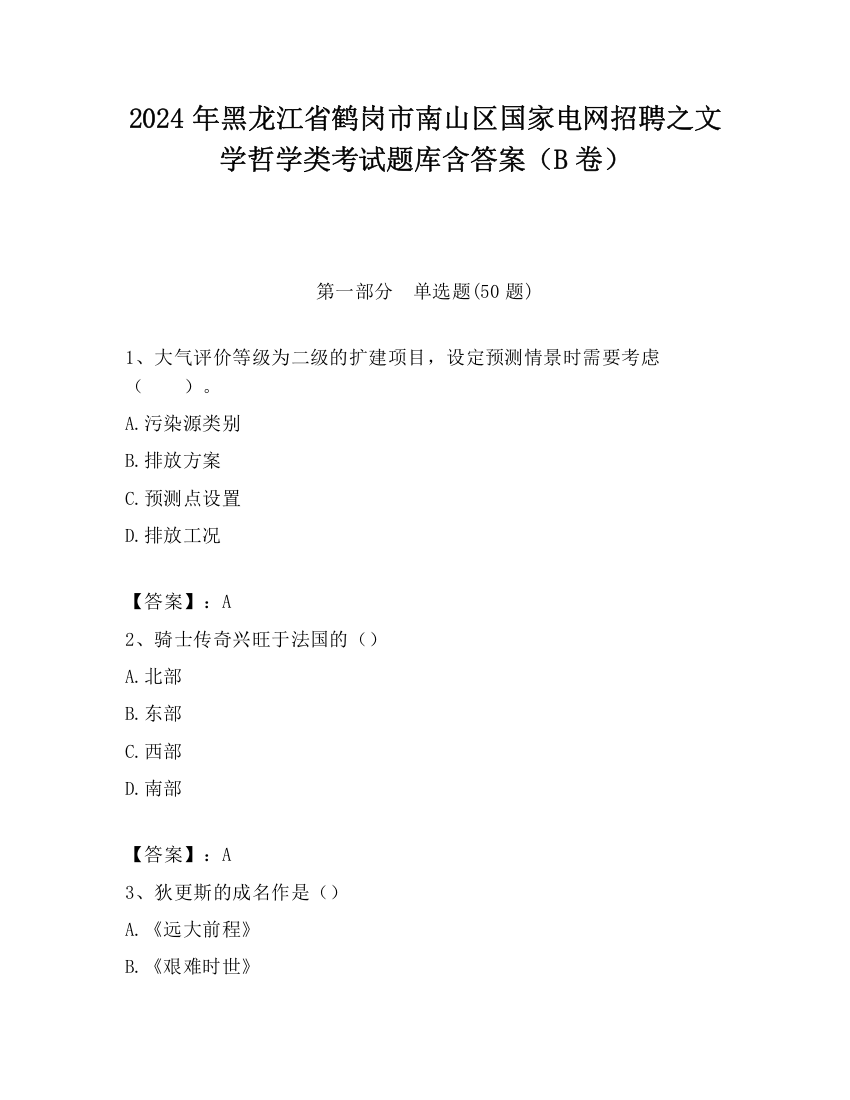 2024 年黑龙江省鹤岗市南山区国家电网招聘之文学哲学类考试题库含答案（B 卷）

第一部分　单选题(50 题)

1、大气评价等级为二级的扩建项目，设定预测情景时需要考虑（　　）。

A.污染源类别

B.排放方案

C.预测点设置

D.排放工况

【答案】：A

2、骑士传奇兴旺于法国的（）

A.北部

B.东部

C.西部

D.南部

【答案】：A

3、狄更斯的成名作是（）

A.《远大前程》

B.《艰难时世》